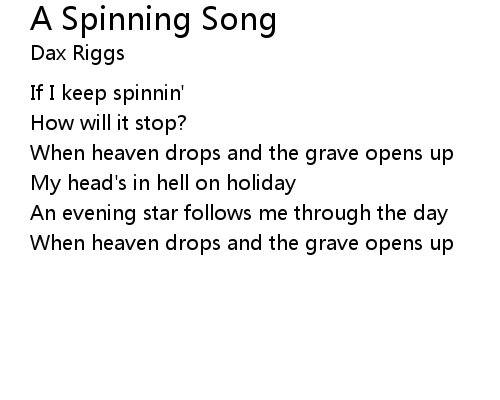 A Spinning Song
Dax Riggs

If I keep spinnin'
How will it stop?
When heaven drops and the grave opens up
My head's in hell on holiday
An evening star follows me through the day
When heaven drops and the grave opens up